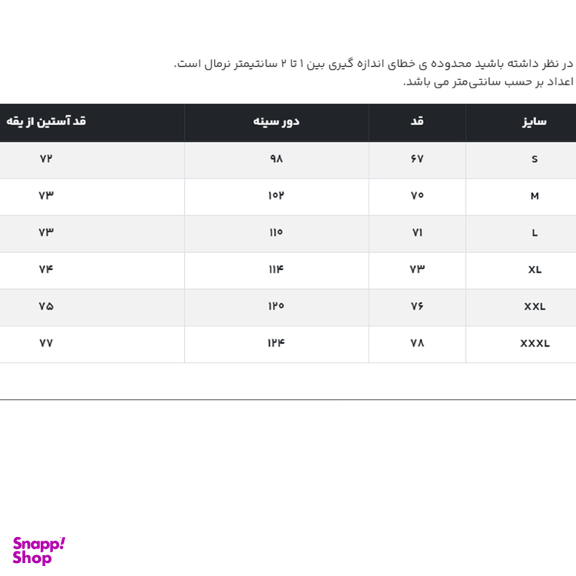 در نظر داشته باشید محدوده ی خطای اندازه گیری بین ۱ تا ۲ سانتیمتر نرمال است.
اعداد بر حسب سانتی‌متر می باشد.

| سایز | قد | دور سینه | قد آستین از یقه |
|---|---|---|---|
| S | ۶۷ | ۹۸ | ۷۲ |
| M | ۷۰ | ۱۰۲ | ۷۳ |
| L | ۷۱ | ۱۱۰ | ۷۳ |
| XL | ۷۳ | ۱۱۴ | ۷۴ |
| XXL | ۷۶ | ۱۲۰ | ۷۵ |
| XXXL | ۷۸ | ۱۲۴ | ۷۷ |

Snapp! Shop